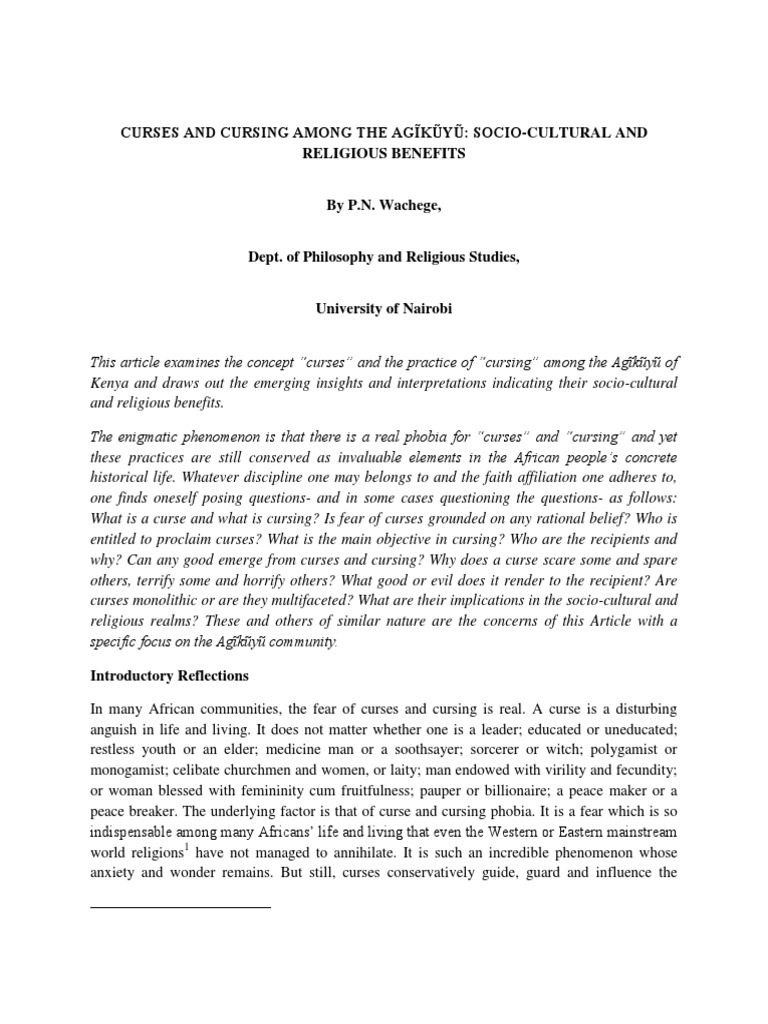 CURSES AND CURSING AMONG THE AGĨKŨYŨ: SOCIO-CULTURAL AND RELIGIOUS BENEFITS

By P.N. Wachege,

Dept. of Philosophy and Religious Studies,

University of Nairobi

This article examines the concept "curses" and the practice of "cursing" among the Agĩkũyũ of Kenya and draws out the emerging insights and interpretations indicating their socio-cultural and religious benefits.

The enigmatic phenomenon is that there is a real phobia for "curses" and "cursing" and yet these practices are still conserved as invaluable elements in the African people's concrete historical life. Whatever discipline one may belongs to and the faith affiliation one adheres to, one finds oneself posing questions- and in some cases questioning the questions- as follows: What is a curse and what is cursing? Is fear of curses grounded on any rational belief? Who is entitled to proclaim curses? What is the main objective in cursing? Who are the recipients and why? Can any good emerge from curses and cursing? Why does a curse scare some and spare others, terrify some and horrify others? What good or evil does it render to the recipient? Are curses monolithic or are they multifaceted? What are their implications in the socio-cultural and religious realms? These and others of similar nature are the concerns of this Article with a specific focus on the Agĩkũyũ community.

Introductory Reflections

In many African communities, the fear of curses and cursing is real. A curse is a disturbing anguish in life and living. It does not matter whether one is a leader; educated or uneducated; restless youth or an elder; medicine man or a soothsayer; sorcerer or witch; polygamist or monogamist; celibate churchmen and women, or laity; man endowed with virility and fecundity; or woman blessed with femininity cum fruitfulness; pauper or billionaire; a peace maker or a peace breaker. The underlying factor is that of curse and cursing phobia. It is a fear which is so indispensable among many Africans' life and living that even the Western or Eastern mainstream world religions$^1$ have not managed to annihilate. It is such an incredible phenomenon whose anxiety and wonder remains. But still, curses conservatively guide, guard and influence the